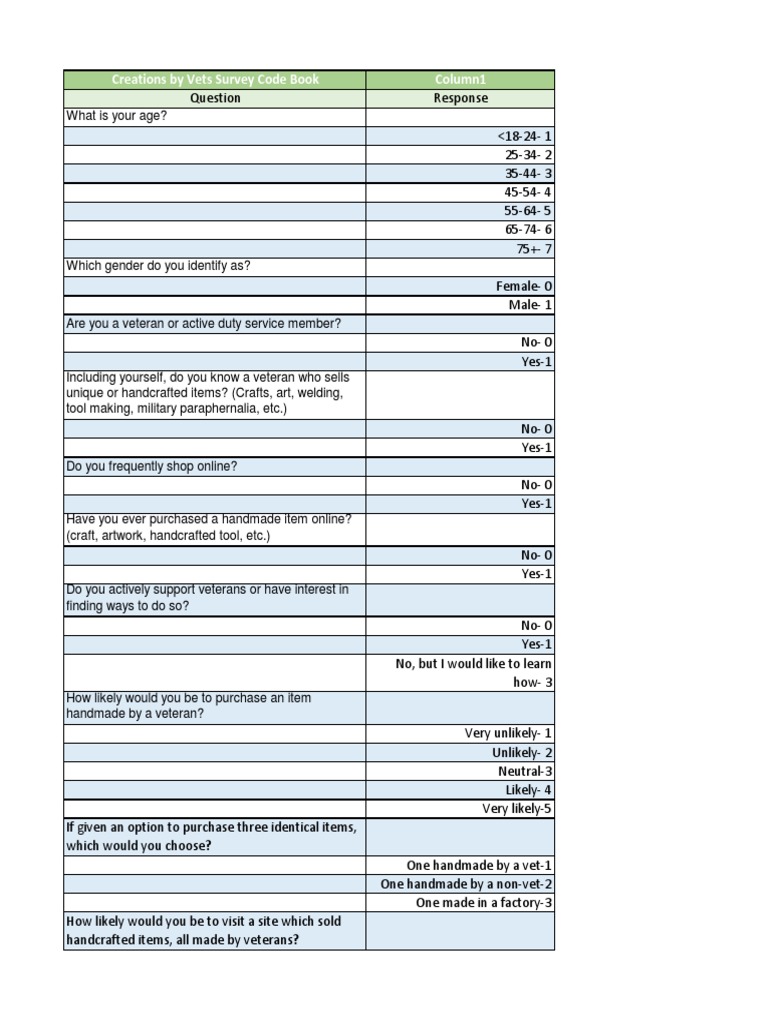 | Creations by Vets Survey Code Book | Column1 |
|---|---|
| Question | Response |
| What is your age? | |
| | <18-24- 1 |
| | 25-34- 2 |
| | 35-44- 3 |
| | 45-54- 4 |
| | 55-64- 5 |
| | 65-74- 6 |
| | 75+- 7 |
| Which gender do you identify as? | |
| | Female- 0 |
| | Male- 1 |
| Are you a veteran or active duty service member? | |
| | No- 0 |
| | Yes-1 |
| Including yourself, do you know a veteran who sells unique or handcrafted items? (Crafts, art, welding, tool making, military paraphernalia, etc.) | |
| | No- 0 |
| | Yes-1 |
| Do you frequently shop online? | |
| | No- 0 |
| | Yes-1 |
| Have you ever purchased a handmade item online? (craft, artwork, handcrafted tool, etc.) | |
| | No- 0 |
| | Yes-1 |
| Do you actively support veterans or have interest in finding ways to do so? | |
| | No- 0 |
| | Yes-1 |
| | No, but I would like to learn how- 3 |
| How likely would you be to purchase an item handmade by a veteran? | |
| | Very unlikely- 1 |
| | Unlikely- 2 |
| | Neutral-3 |
| | Likely- 4 |
| | Very likely-5 |
| If given an option to purchase three identical items, which would you choose? | |
| | One handmade by a vet-1 |
| | One handmade by a non-vet-2 |
| | One made in a factory-3 |
| How likely would you be to visit a site which sold handcrafted items, all made by veterans? | |